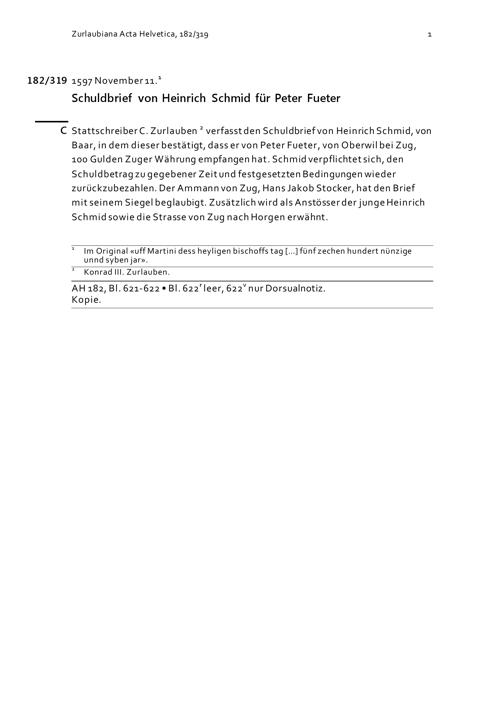 Zurlaubiana Acta Helvetica, 182/319 1

182/319 1597 November 11.$^1$

Schuldbrief von Heinrich Schmid für Peter Fueter

C Stattschreiber C. Zurlauben $^2$ verfasst den Schuldbrief von Heinrich Schmid, von Baar, in dem dieser bestätigt, dass er von Peter Fueter, von Oberwil bei Zug, 100 Gulden Zuger Währung empfangen hat. Schmid verpflichtet sich, den Schuldbetrag zu gegebener Zeit und festgesetzten Bedingungen wieder zurückzubezahlen. Der Ammann von Zug, Hans Jakob Stocker, hat den Brief mit seinem Siegel beglaubigt. Zusätzlich wird als Anstösser der junge Heinrich Schmid sowie die Strasse von Zug nach Horgen erwähnt.

$^1$ Im Original «uff Martini dess heyligen bischoffs tag [...] fünf zechen hundert nünzige unnd syben jar».

$^2$ Konrad III. Zurlauben.

AH 182, Bl. 621-622 • Bl. 622$^r$ leer, 622$^v$ nur Dorsualnotiz.
Kopie.